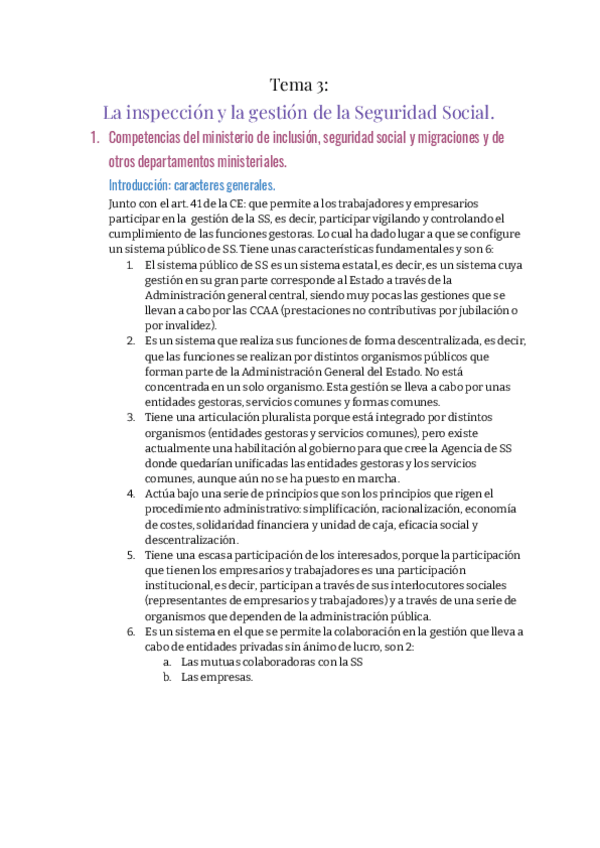 Tema 3:

La inspección y la gestión de la Seguridad Social.

1. Competencias del ministerio de inclusión, seguridad social y migraciones y de otros departamentos ministeriales.

Introducción: caracteres generales.

Junto con el art. 41 de la CE: que permite a los trabajadores y empresarios participar en la gestión de la SS, es decir, participar vigilando y controlando el cumplimiento de las funciones gestoras. Lo cual ha dado lugar a que se configure un sistema público de SS. Tiene unas características fundamentales y son 6:

1. El sistema público de SS es un sistema estatal, es decir, es un sistema cuya gestión en su gran parte corresponde al Estado a través de la Administración general central, siendo muy pocas las gestiones que se llevan a cabo por las CCAA (prestaciones no contributivas por jubilación o por invalidez).
2. Es un sistema que realiza sus funciones de forma descentralizada, es decir, que las funciones se realizan por distintos organismos públicos que forman parte de la Administración General del Estado. No está concentrada en un solo organismo. Esta gestión se lleva a cabo por unas entidades gestoras, servicios comunes y formas comunes.
3. Tiene una articulación pluralista porque está integrado por distintos organismos (entidades gestoras y servicios comunes), pero existe actualmente una habilitación al gobierno para que cree la Agencia de SS donde quedarían unificadas las entidades gestoras y los servicios comunes, aunque aún no se ha puesto en marcha.
4. Actúa bajo una serie de principios que son los principios que rigen el procedimiento administrativo: simplificación, racionalización, economía de costes, solidaridad financiera y unidad de caja, eficacia social y descentralización.
5. Tiene una escasa participación de los interesados, porque la participación que tienen los empresarios y trabajadores es una participación institucional, es decir, participan a través de sus interlocutores sociales (representantes de empresarios y trabajadores) y a través de una serie de organismos que dependen de la administración pública.
6. Es un sistema en el que se permite la colaboración en la gestión que lleva a cabo de entidades privadas sin ánimo de lucro, son 2:
a. Las mutuas colaboradoras con la SS
b. Las empresas.